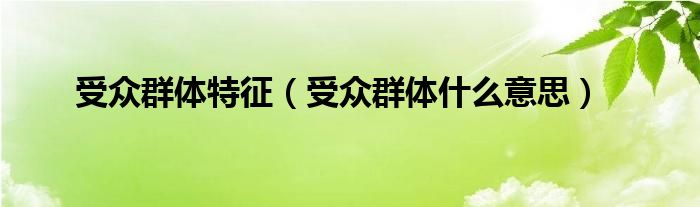 受众群体特征（受众群体什么意思）